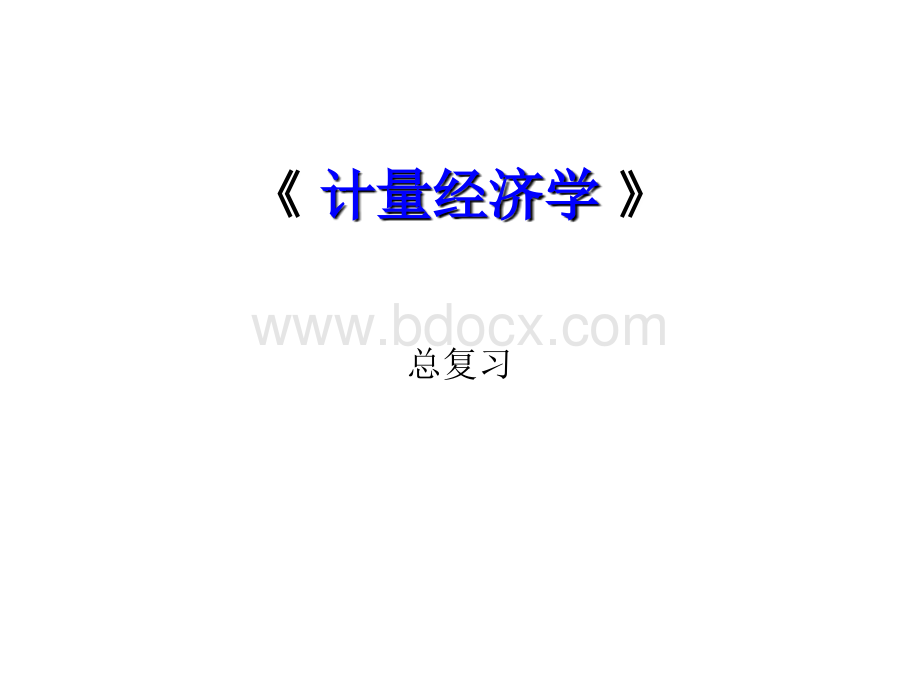 《 计量经济学 》

www.bdocx.com

总复习